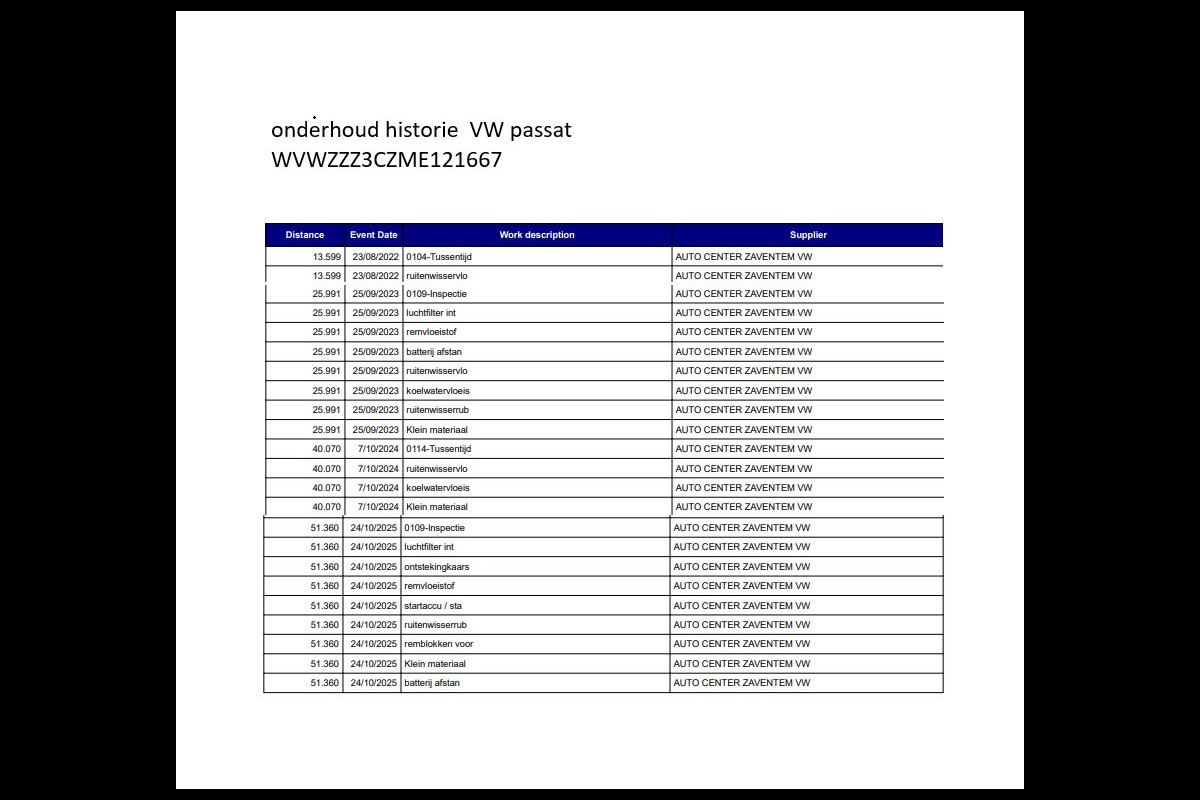 onderhoud historie VW passat
WVWZZZ3CZME121667

| Distance | Event Date | Work description | Supplier |
|---|---|---|---|
| 13.599 | 23/08/2022 | 0104-Tussentijd | AUTO CENTER ZAVENTEM VW |
| 13.599 | 23/08/2022 | ruitenwisservlo | AUTO CENTER ZAVENTEM VW |
| 25.991 | 25/09/2023 | 0109-Inspectie | AUTO CENTER ZAVENTEM VW |
| 25.991 | 25/09/2023 | luchtfilter int | AUTO CENTER ZAVENTEM VW |
| 25.991 | 25/09/2023 | remvloeistof | AUTO CENTER ZAVENTEM VW |
| 25.991 | 25/09/2023 | batterij afstan | AUTO CENTER ZAVENTEM VW |
| 25.991 | 25/09/2023 | ruitenwisservlo | AUTO CENTER ZAVENTEM VW |
| 25.991 | 25/09/2023 | koelwatervloeis | AUTO CENTER ZAVENTEM VW |
| 25.991 | 25/09/2023 | ruitenwisserrub | AUTO CENTER ZAVENTEM VW |
| 25.991 | 25/09/2023 | Klein materiaal | AUTO CENTER ZAVENTEM VW |
| 40.070 | 7/10/2024 | 0114-Tussentijd | AUTO CENTER ZAVENTEM VW |
| 40.070 | 7/10/2024 | ruitenwisservlo | AUTO CENTER ZAVENTEM VW |
| 40.070 | 7/10/2024 | koelwatervloeis | AUTO CENTER ZAVENTEM VW |
| 40.070 | 7/10/2024 | Klein materiaal | AUTO CENTER ZAVENTEM VW |
| 51.360 | 24/10/2025 | 0109-Inspectie | AUTO CENTER ZAVENTEM VW |
| 51.360 | 24/10/2025 | luchtfilter int | AUTO CENTER ZAVENTEM VW |
| 51.360 | 24/10/2025 | ontstekingkaars | AUTO CENTER ZAVENTEM VW |
| 51.360 | 24/10/2025 | remvloeistof | AUTO CENTER ZAVENTEM VW |
| 51.360 | 24/10/2025 | startaccu / sta | AUTO CENTER ZAVENTEM VW |
| 51.360 | 24/10/2025 | ruitenwisserrub | AUTO CENTER ZAVENTEM VW |
| 51.360 | 24/10/2025 | remblokken voor | AUTO CENTER ZAVENTEM VW |
| 51.360 | 24/10/2025 | Klein materiaal | AUTO CENTER ZAVENTEM VW |
| 51.360 | 24/10/2025 | batterij afstan | AUTO CENTER ZAVENTEM VW |